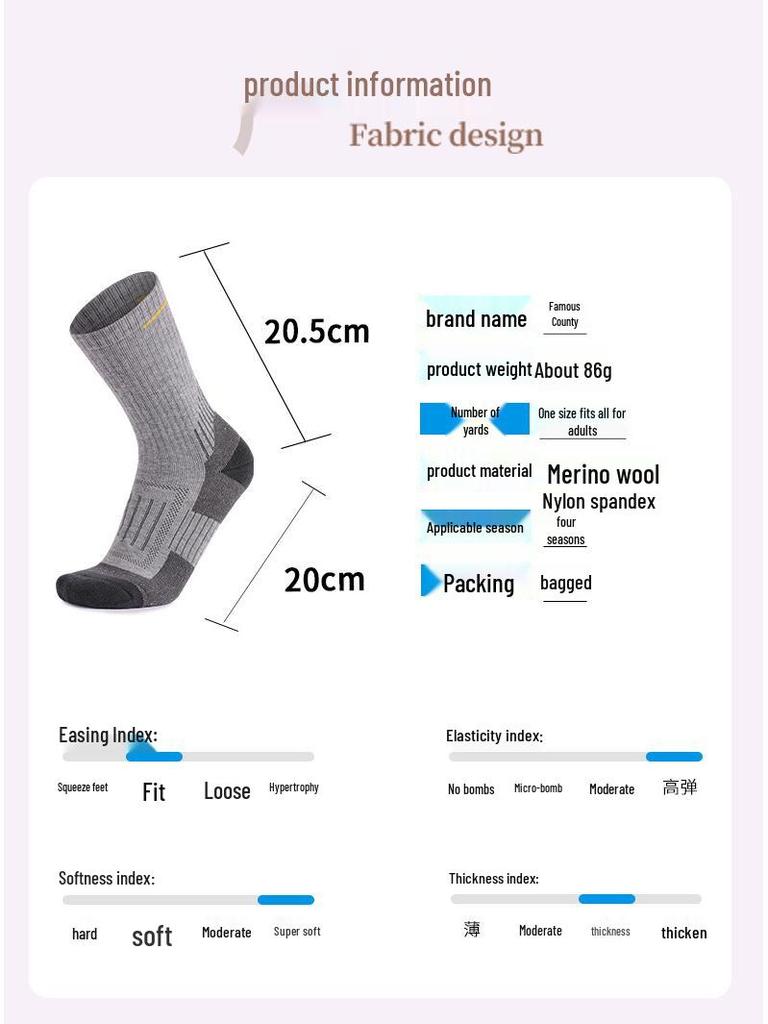 product information

Fabric design

20.5cm

20cm

brand name Famous County

product weight About 86g

Number of yards One size fits all for adults

product material Merino wool Nylon spandex

Applicable season four seasons

Packing bagged

Easing Index:

Squeeze feet Fit Loose Hypertrophy

Elasticity index:

No bombs Micro-bomb Moderate 高弹

Softness index:

hard soft Moderate Super soft

Thickness index:

薄 Moderate thickness thicken